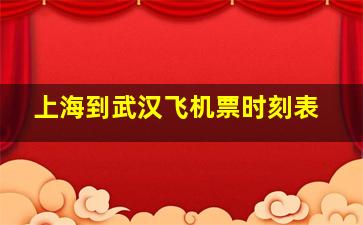 上海到武汉飞机票时刻表